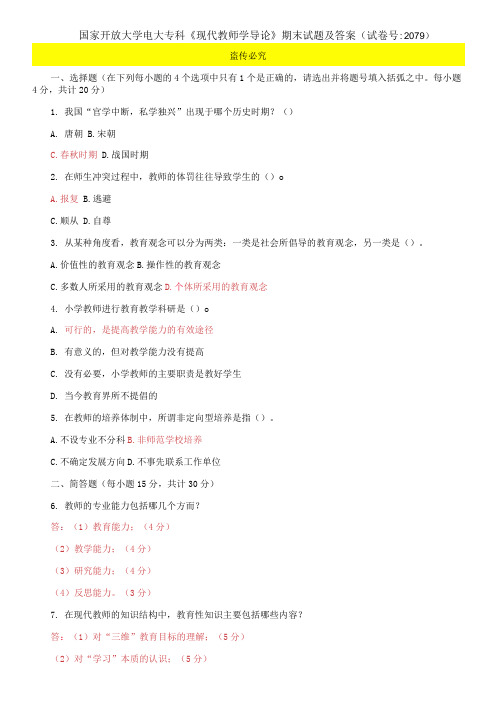 国家开放大学电大专科《现代教师学导论》期末试题及答案（试卷号:2079）

盗传必究

一、选择题（在下列每小题的4个选项中只有1个是正确的，请选出并将题号填入括弧之中。每小题4分，共计20分）

1. 我国“官学中断，私学独兴”出现于哪个历史时期？（）

A. 唐朝 B.宋朝

C.春秋时期 D.战国时期

2. 在师生冲突过程中，教师的体罚往往导致学生的（）o

A.报复 B.逃避

C.顺从 D.自尊

3. 从某种角度看，教育观念可以分为两类：一类是社会所倡导的教育观念，另一类是（）。

A.价值性的教育观念 B.操作性的教育观念

C.多数人所采用的教育观念 D.个体所采用的教育观念

4. 小学教师进行教育教学科研是（）o

A. 可行的，是提高教学能力的有效途径

B. 有意义的，但对教学能力没有提高

C. 没有必要，小学教师的主要职责是教好学生

D. 当今教育界所不提倡的

5. 在教师的培养体制中，所谓非定向型培养是指（）。

A.不设专业不分科 B.非师范学校培养

C.不确定发展方向 D.不事先联系工作单位

二、简答题（每小题15分，共计30分）

6. 教师的专业能力包括哪几个方面？

答：（1）教育能力；（4分）

（2）教学能力；（4分）

（3）研究能力；（4分）

（4）反思能力。（3分）

7. 在现代教师的知识结构中，教育性知识主要包括哪些内容？

答：（1）对“三维”教育目标的理解；（5分）

（2）对“学习”本质的认识；（5分）